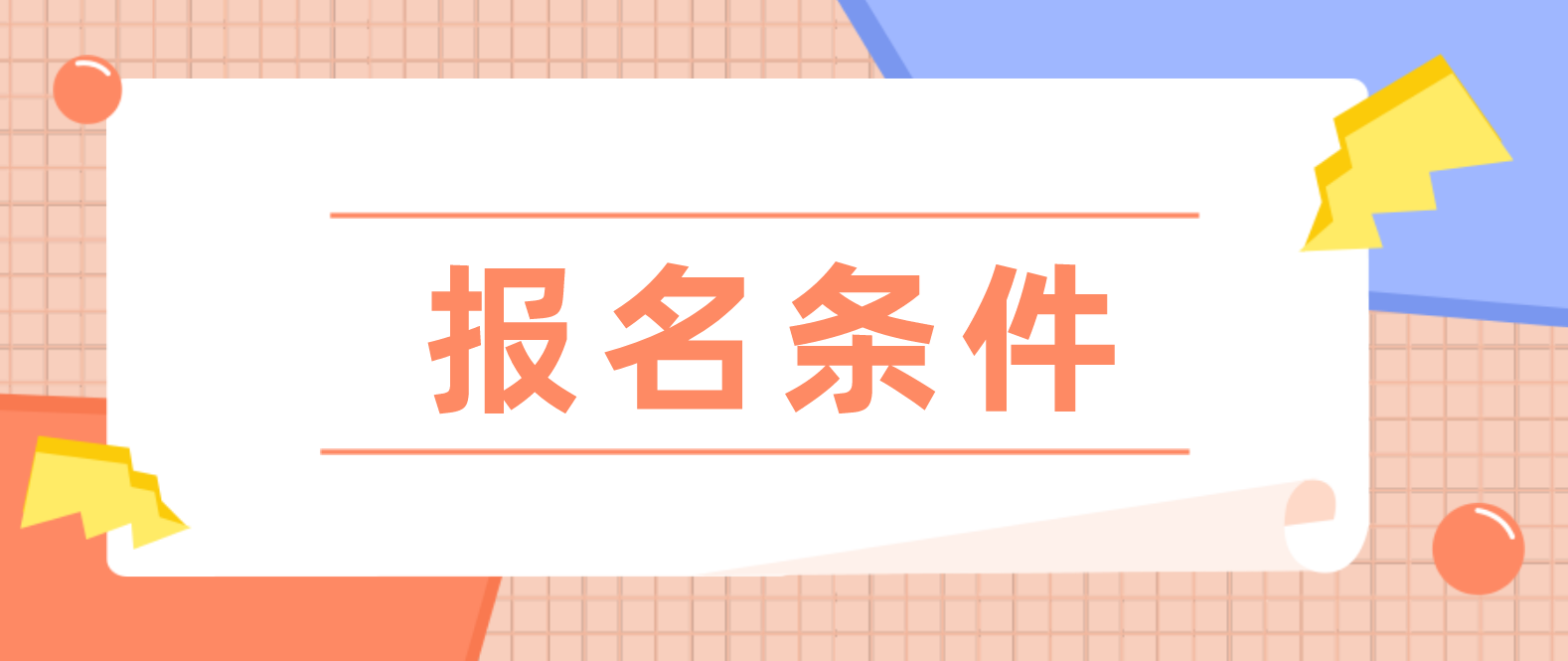 报名条件